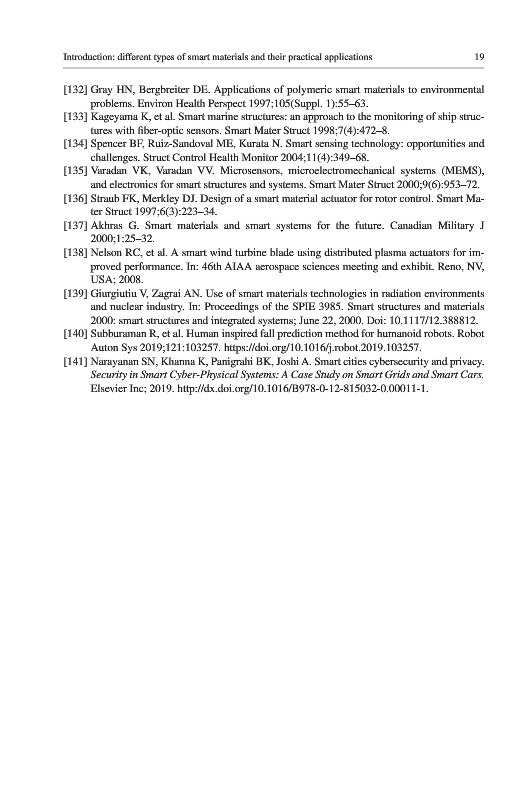 Introduction: different types of smart materials and their practical applications 19

[132] Gray HN, Bergbreiter DE. Applications of polymeric smart materials to environmental problems. Environ Health Perspect 1997;105(Suppl. 1):55–63.
[133] Kageyama K, et al. Smart marine structures: an approach to the monitoring of ship structures with fiber-optic sensors. Smart Mater Struct 1998;7(4):472–8.
[134] Spencer BF, Ruiz-Sandoval ME, Kurata N. Smart sensing technology: opportunities and challenges. Struct Control Health Monitor 2004;11(4):349–68.
[135] Varadan VK, Varadan VV. Microsensors, microelectromechanical systems (MEMS), and electronics for smart structures and systems. Smart Mater Struct 2000;9(6):953–72.
[136] Straub FK, Merkley DJ. Design of a smart material actuator for rotor control. Smart Mater Struct 1997;6(3):223–34.
[137] Akhras G. Smart materials and smart systems for the future. Canadian Military J 2000;1:25–32.
[138] Nelson RC, et al. A smart wind turbine blade using distributed plasma actuators for improved performance. In: 46th AIAA aerospace sciences meeting and exhibit. Reno, NV, USA; 2008.
[139] Giurgiutiu V, Zagrai AN. Use of smart materials technologies in radiation environments and nuclear industry. In: Proceedings of the SPIE 3985. Smart structures and materials 2000: smart structures and integrated systems; June 22, 2000. Doi: 10.1117/12.388812.
[140] Subburaman R, et al. Human inspired fall prediction method for humanoid robots. Robot Auton Sys 2019;121:103257. https://doi.org/10.1016/j.robot.2019.103257.
[141] Narayanan SN, Khanna K, Panigrahi BK, Joshi A. Smart cities cybersecurity and privacy. Security in Smart Cyber-Physical Systems: A Case Study on Smart Grids and Smart Cars. Elsevier Inc; 2019. http://dx.doi.org/10.1016/B978-0-12-815032-0.00011-1.